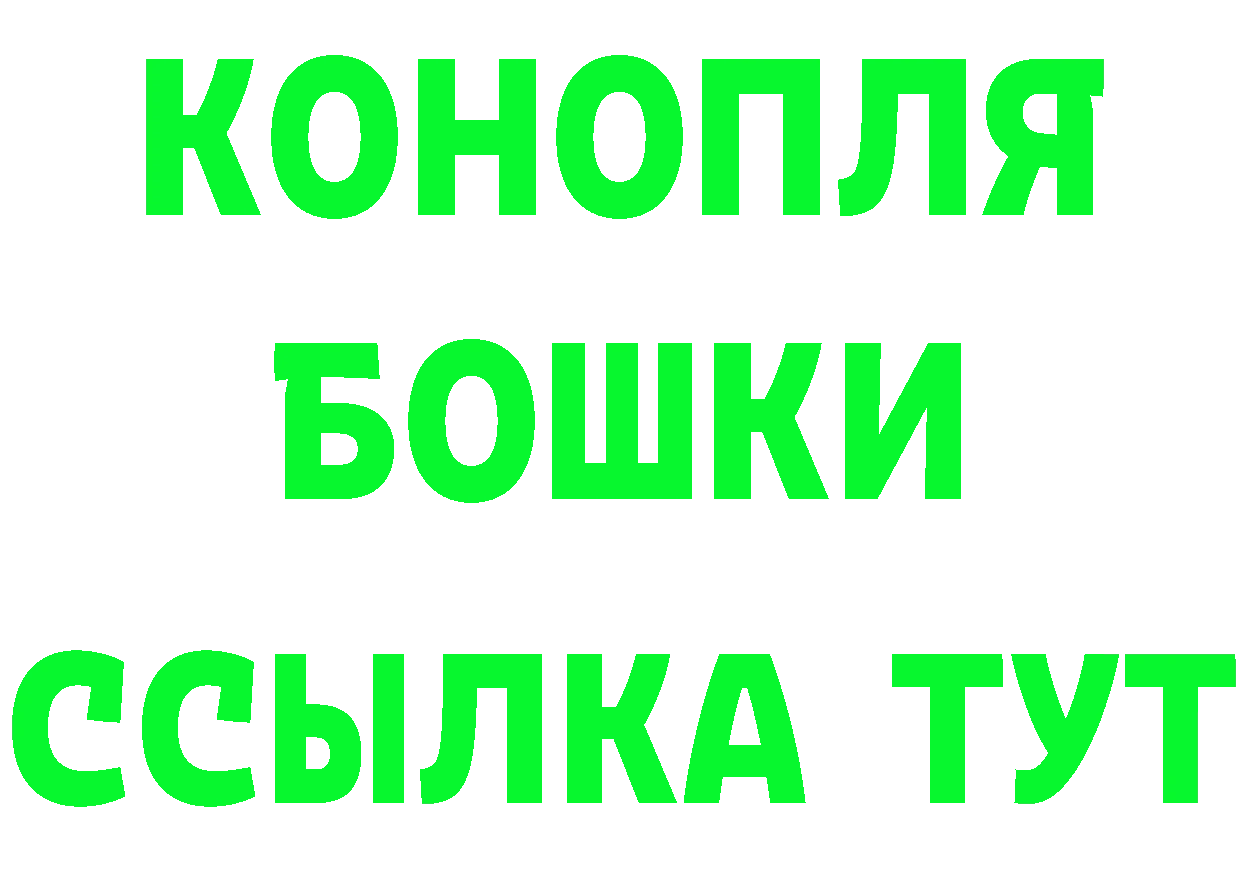 КОНОПЛЯ
БОШКИ
ССЫЛКА ТУТ